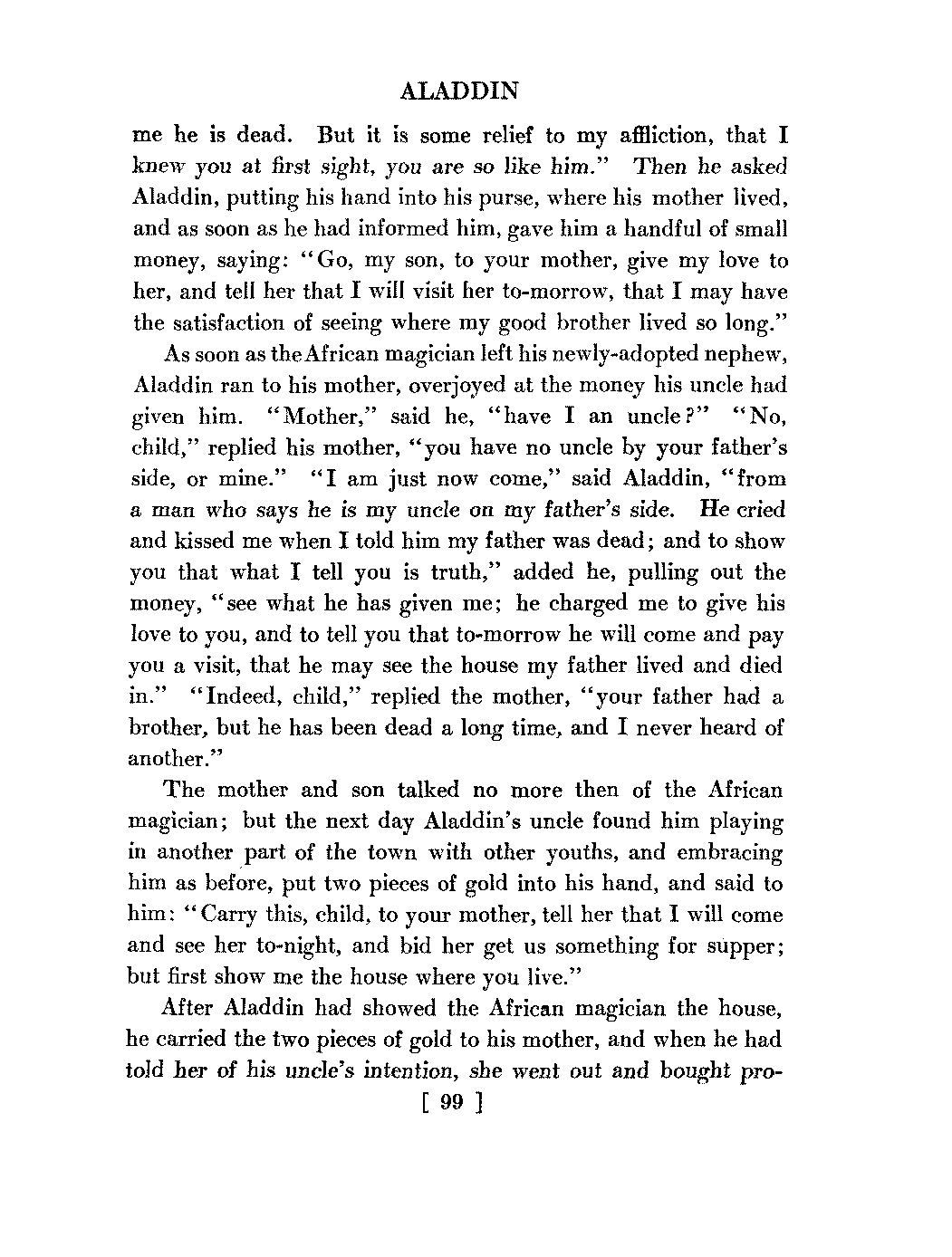 ALADDIN

me he is dead. But it is some relief to my affliction, that I knew you at first sight, you are so like him." Then he asked Aladdin, putting his hand into his purse, where his mother lived, and as soon as he had informed him, gave him a handful of small money, saying: "Go, my son, to your mother, give my love to her, and tell her that I will visit her to-morrow, that I may have the satisfaction of seeing where my good brother lived so long."

As soon as the African magician left his newly-adopted nephew, Aladdin ran to his mother, overjoyed at the money his uncle had given him. "Mother," said he, "have I an uncle?" "No, child," replied his mother, "you have no uncle by your father's side, or mine." "I am just now come," said Aladdin, "from a man who says he is my uncle on my father's side. He cried and kissed me when I told him my father was dead; and to show you that what I tell you is truth," added he, pulling out the money, "see what he has given me; he charged me to give his love to you, and to tell you that to-morrow he will come and pay you a visit, that he may see the house my father lived and died in." "Indeed, child," replied the mother, "your father had a brother, but he has been dead a long time, and I never heard of another."

The mother and son talked no more then of the African magician; but the next day Aladdin's uncle found him playing in another part of the town with other youths, and embracing him as before, put two pieces of gold into his hand, and said to him: "Carry this, child, to your mother, tell her that I will come and see her to-night, and bid her get us something for supper; but first show me the house where you live."

After Aladdin had showed the African magician the house, he carried the two pieces of gold to his mother, and when he had told her of his uncle's intention, she went out and bought pro-

[ 99 ]